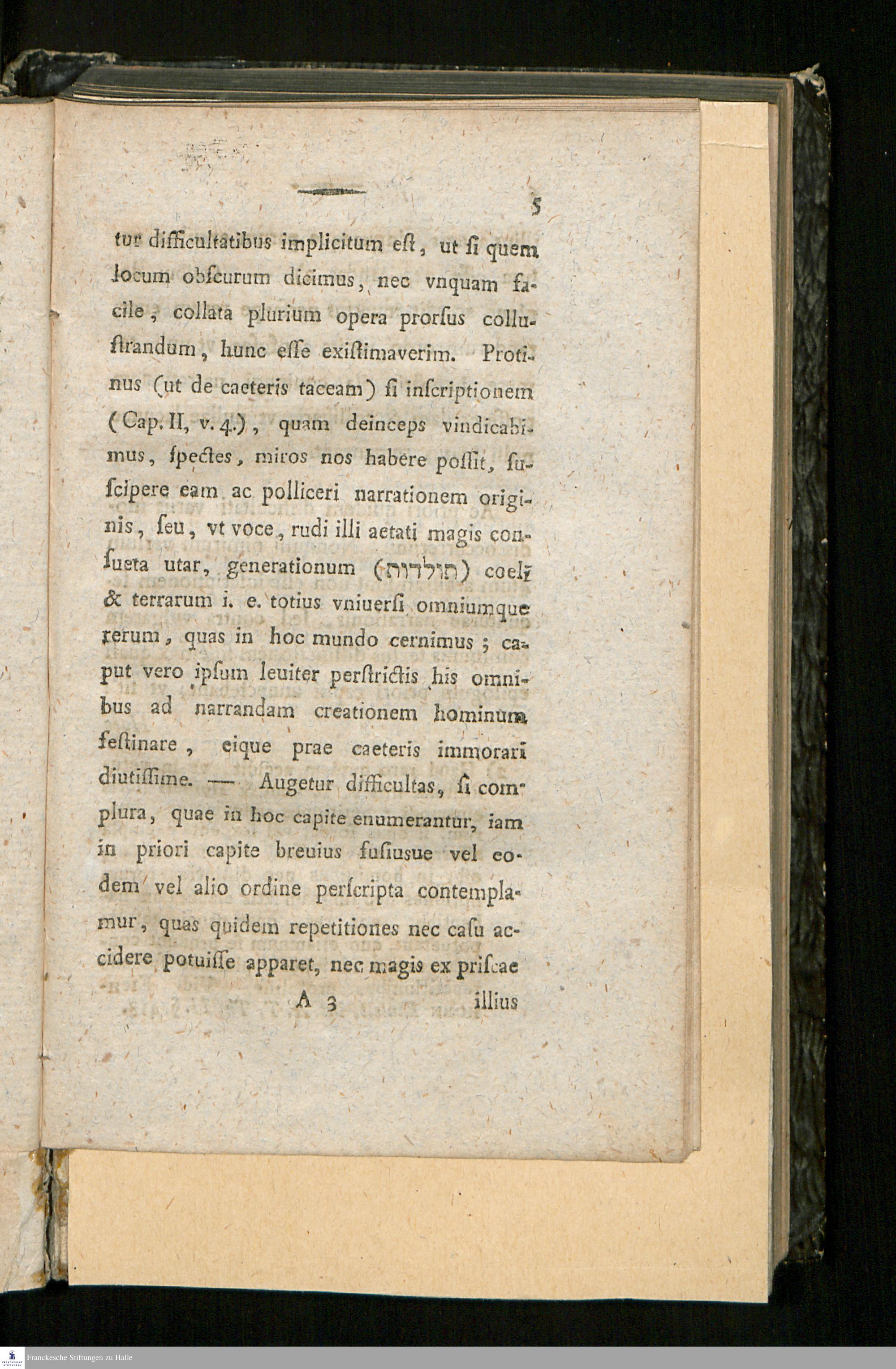 5

tur difficultatibus implicitum eſt, ut ſi quem locum obſcurum dicimus, nec vnquam facile, collata plurium opera prorſus colluſtrandum, hunc eſſe exiſtimaverim. Protinus (ut de caeteris taceam) ſi inſcriptionem (Cap. II, v. 4.), quam deinceps vindicabimus, ſpectes, miros nos habere poſſit, ſuſcipere eam ac polliceri narrationem originis, ſeu, vt voce, rudi illi aetati magis conſueta utar, generationum (תולדות) coeli & terrarum i. e. totius vniuerſi omniumque rerum, quas in hoc mundo cernimus; caput vero ipſum leuiter perſtrictis his omnibus ad narrandam creationem hominum feſtinare, eique prae caeteris immorari diutiſſime. — Augetur difficultas, ſi complura, quae in hoc capite enumerantur, iam in priori capite breuius fuſiusue vel eodem vel alio ordine perſcripta contemplamur, quas quidem repetitiones nec caſu accidere potuiſſe apparet, nec magis ex priſcae

A 3 illius

Franckesche Stiftungen zu Halle